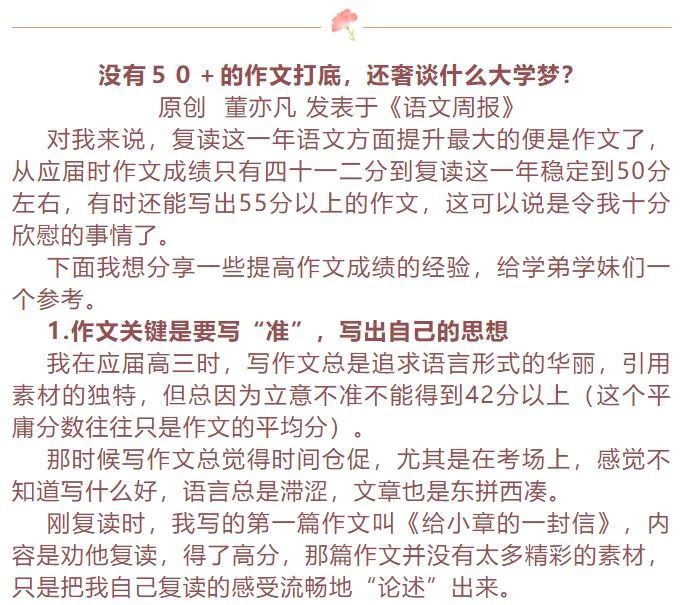 没有50+的作文打底，还奢谈什么大学梦？

原创 董亦凡 发表于《语文周报》

对我来说，复读这一年语文方面提升最大的便是作文了，从应届时作文成绩只有四十一二分到复读这一年稳定到50分左右，有时还能写出55分以上的作文，这可以说是令我十分欣慰的事情了。

下面我想分享一些提高作文成绩的经验，给学弟学妹们一个参考。

1.作文关键是要写“准”，写出自己的思想

我在应届高三时，写作文总是追求语言形式的华丽，引用素材的独特，但总因为立意不准不能得到42分以上（这个平庸分数往往只是作文的平均分）。

那时候写作文总觉得时间仓促，尤其是在考场上，感觉不知道写什么好，语言总是滞涩，文章也是东拼西凑。

刚复读时，我写的第一篇作文叫《给小章的一封信》，内容是劝他复读，得了高分，那篇作文并没有太多精彩的素材，只是把我自己复读的感受流畅地“论述”出来。